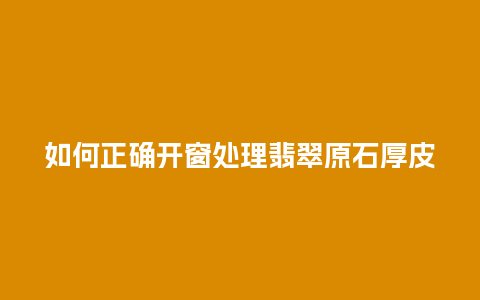 如何正确开窗处理翡翠原石厚皮